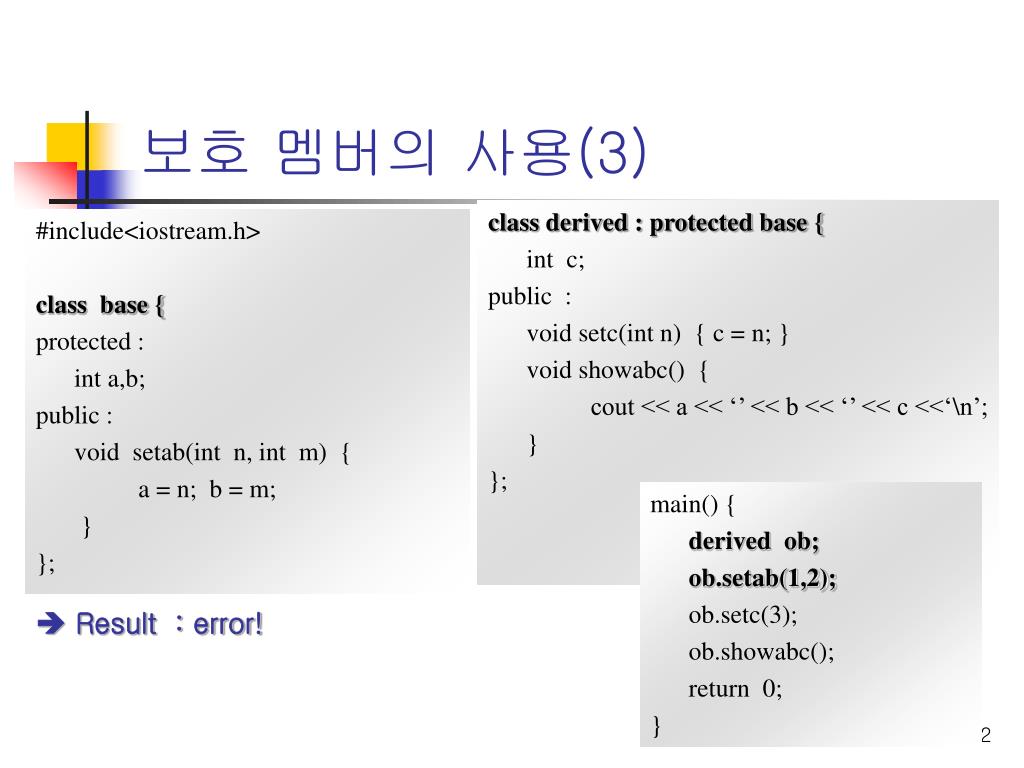 보호 멤버의 사용(3)

#include<iostream.h>

class base {
protected :
int a,b;
public :
void setab(int n, int m) {
a = n; b = m;
}
};

➔ Result : error!

class derived : protected base {
int c;
public :
void setc(int n) { c = n; }
void showabc() {
cout << a << ‘’ << b << ‘’ << c <<‘\n’;
}
};

main() {
derived ob;
ob.setab(1,2);
ob.setc(3);
ob.showabc();
return 0;
}

2